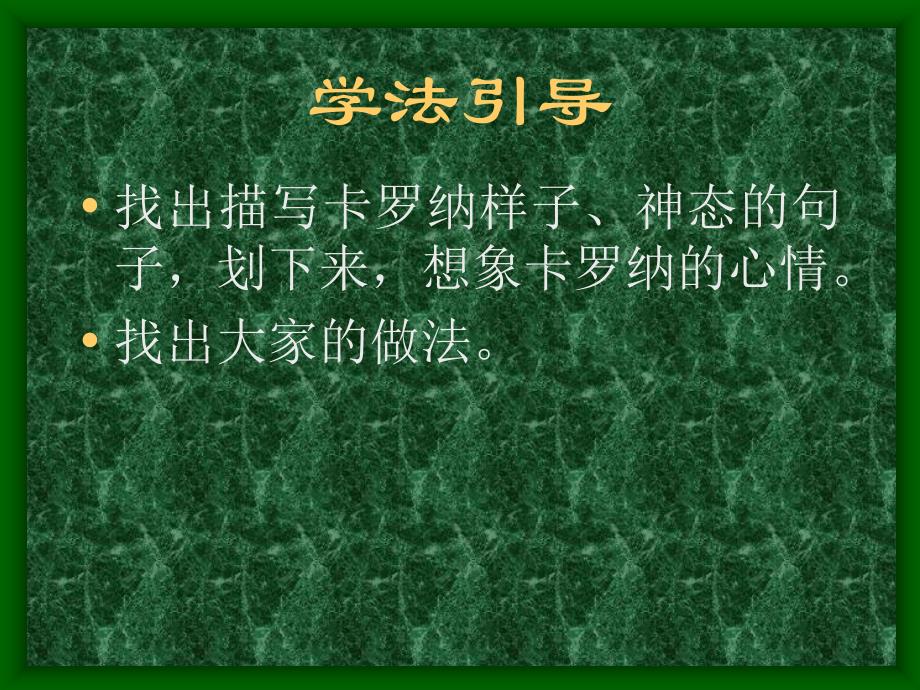 学法引导

• 找出描写卡罗纳样子、神态的句子，划下来，想象卡罗纳的心情。
• 找出大家的做法。